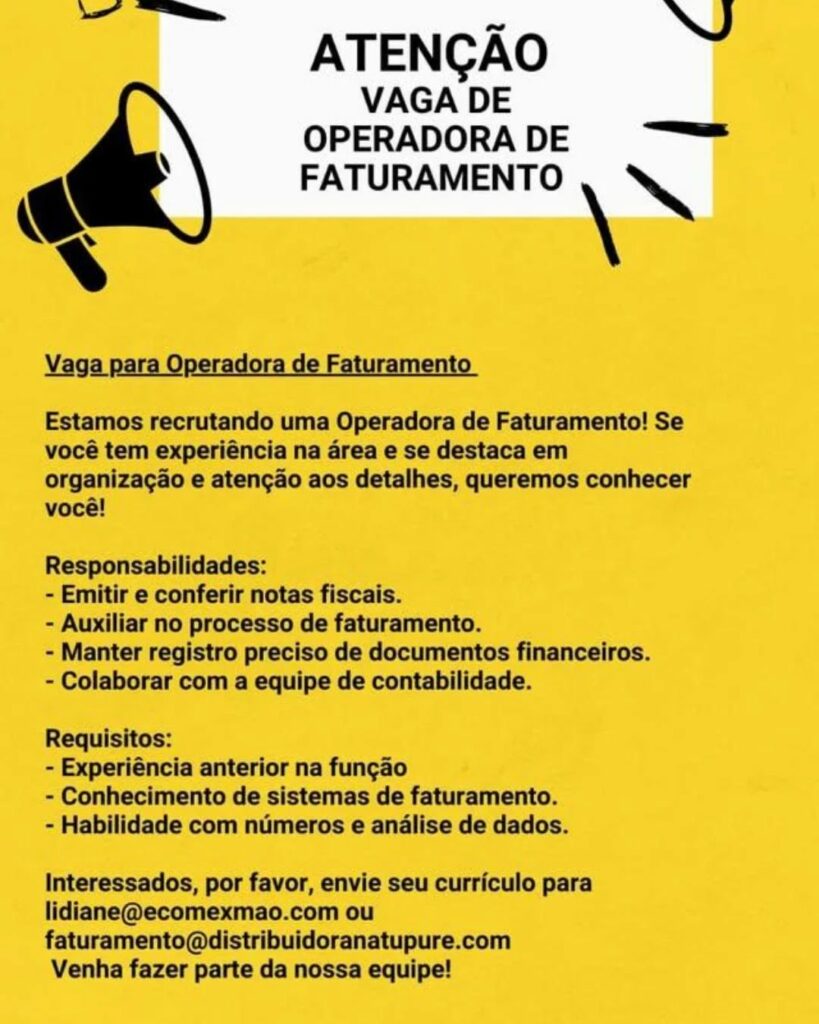 ATENÇÃO
VAGA DE
OPERADORA DE
FATURAMENTO

Vaga para Operadora de Faturamento

Estamos recrutando uma Operadora de Faturamento! Se você tem experiência na área e se destaca em organização e atenção aos detalhes, queremos conhecer você!

Responsabilidades:
- Emitir e conferir notas fiscais.
- Auxiliar no processo de faturamento.
- Manter registro preciso de documentos financeiros.
- Colaborar com a equipe de contabilidade.

Requisitos:
- Experiência anterior na função
- Conhecimento de sistemas de faturamento.
- Habilidade com números e análise de dados.

Interessados, por favor, envie seu currículo para lidiane@ecomexmao.com ou faturamento@distribuidoranatupure.com
Venha fazer parte da nossa equipe!